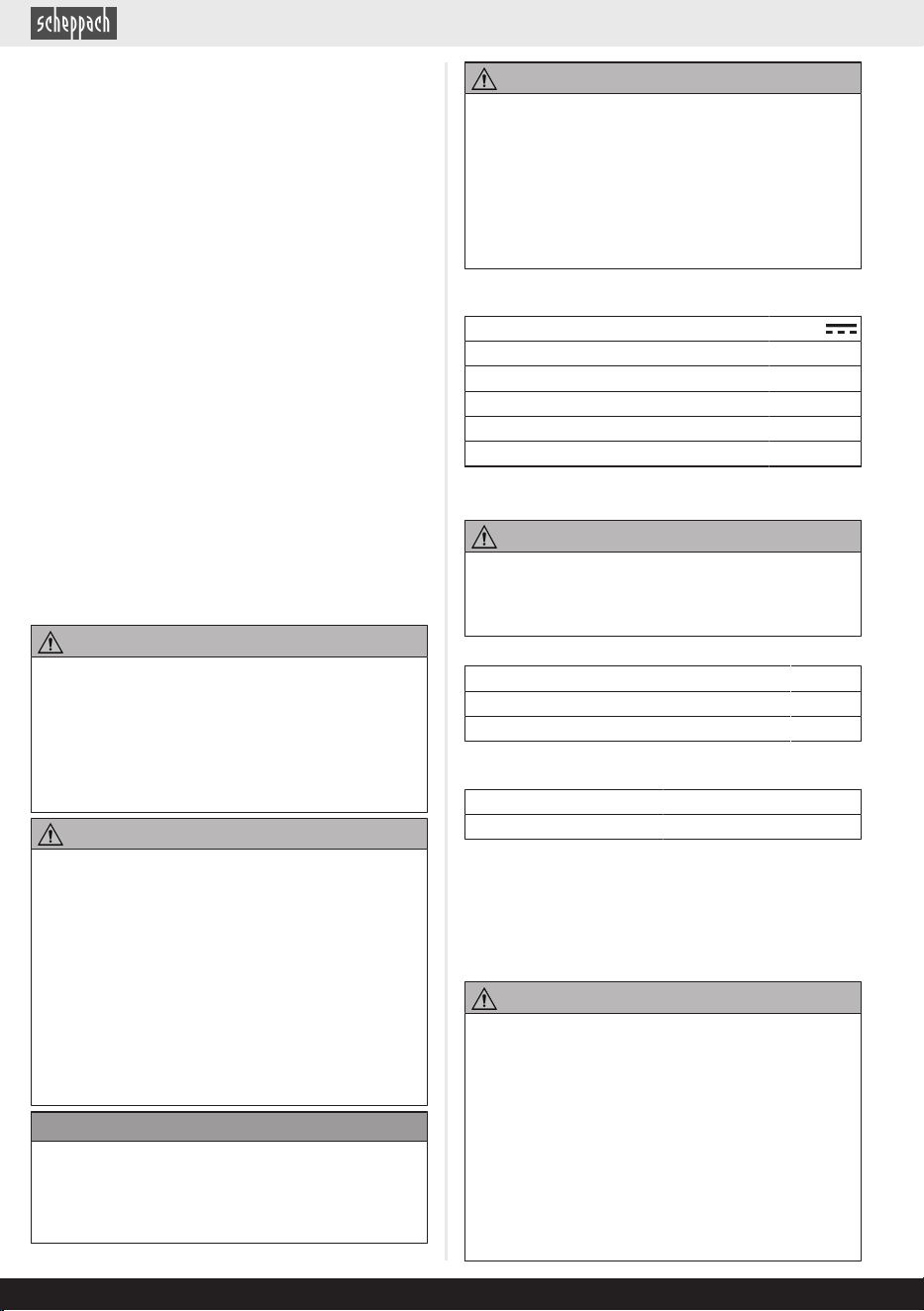 scheppach